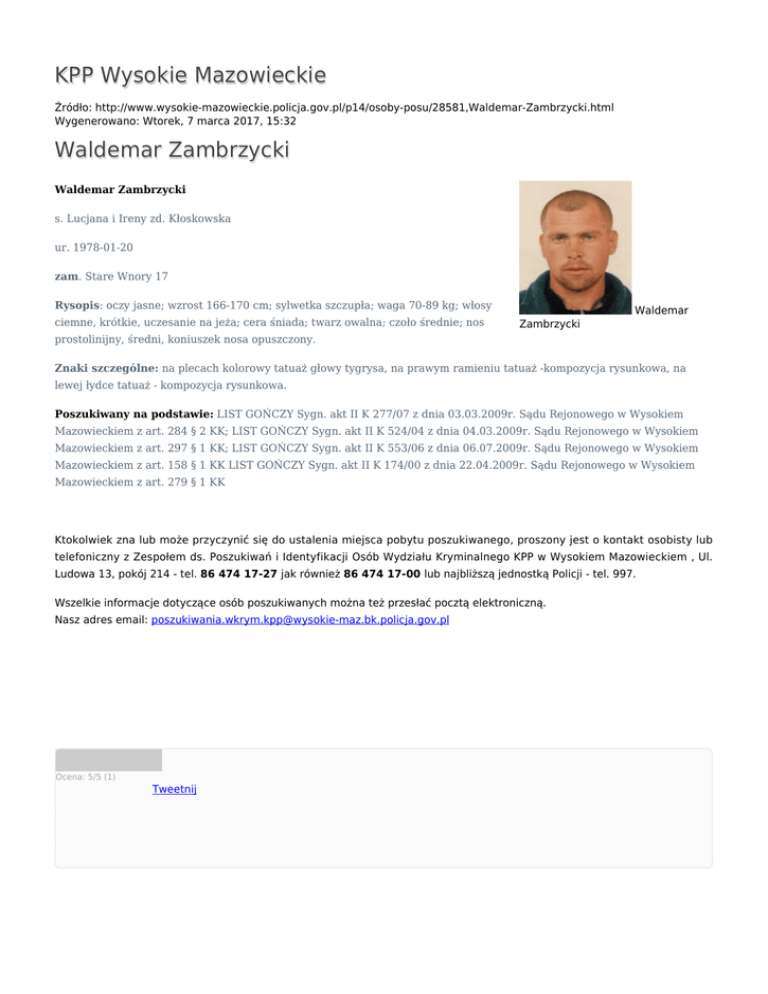 KPP Wysokie Mazowieckie

Źródło: http://www.wysokie-mazowieckie.policja.gov.pl/p14/osoby-posu/28581,Waldemar-Zambrzycki.html
Wygenerowano: Wtorek, 7 marca 2017, 15:32

Waldemar Zambrzycki

Waldemar Zambrzycki

s. Lucjana i Ireny zd. Kłoskowska

ur. 1978-01-20

zam. Stare Wnory 17

Rysopis: oczy jasne; wzrost 166-170 cm; sylwetka szczupła; waga 70-89 kg; włosy ciemne, krótkie, uczesanie na jeża; cera śniada; twarz owalna; czoło średnie; nos prostolinijny, średni, koniuszek nosa opuszczony.

Waldemar Zambrzycki

Znaki szczególne: na plecach kolorowy tatuaż głowy tygrysa, na prawym ramieniu tatuaż -kompozycja rysunkowa, na lewej łydce tatuaż - kompozycja rysunkowa.

Poszukiwany na podstawie: LIST GOŃCZY Sygn. akt II K 277/07 z dnia 03.03.2009r. Sądu Rejonowego w Wysokiem Mazowieckiem z art. 284 § 2 KK; LIST GOŃCZY Sygn. akt II K 524/04 z dnia 04.03.2009r. Sądu Rejonowego w Wysokiem Mazowieckiem z art. 297 § 1 KK; LIST GOŃCZY Sygn. akt II K 553/06 z dnia 06.07.2009r. Sądu Rejonowego w Wysokiem Mazowieckiem z art. 158 § 1 KK LIST GOŃCZY Sygn. akt II K 174/00 z dnia 22.04.2009r. Sądu Rejonowego w Wysokiem Mazowieckiem z art. 279 § 1 KK

Ktokolwiek zna lub może przyczynić się do ustalenia miejsca pobytu poszukiwanego, proszony jest o kontakt osobisty lub telefoniczny z Zespołem ds. Poszukiwań i Identyfikacji Osób Wydziału Kryminalnego KPP w Wysokiem Mazowieckiem , Ul. Ludowa 13, pokój 214 - tel. 86 474 17-27 jak również 86 474 17-00 lub najbliższą jednostką Policji - tel. 997.

Wszelkie informacje dotyczące osób poszukiwanych można też przesłać pocztą elektroniczną.
Nasz adres email: poszukiwania.wkrym.kpp@wysokie-maz.bk.policja.gov.pl

Ocena: 5/5 (1)

Tweetnij